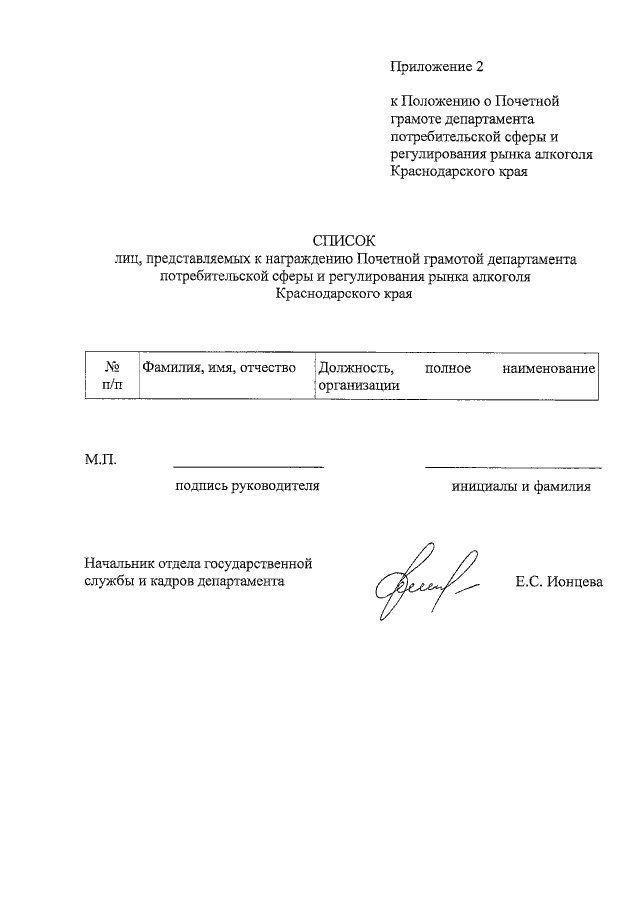 Приложение 2

к Положению о Почетной грамоте департамента потребительской сферы и регулирования рынка алкоголя Краснодарского края

СПИСОК
лиц, представляемых к награждению Почетной грамотой департамента потребительской сферы и регулирования рынка алкоголя Краснодарского края

| № п/п | Фамилия, имя, отчество | Должность, полное наименование организации |
|---|---|---|

М.П.

подпись руководителя

инициалы и фамилия

Начальник отдела государственной службы и кадров департамента

Е.С. Ионцева